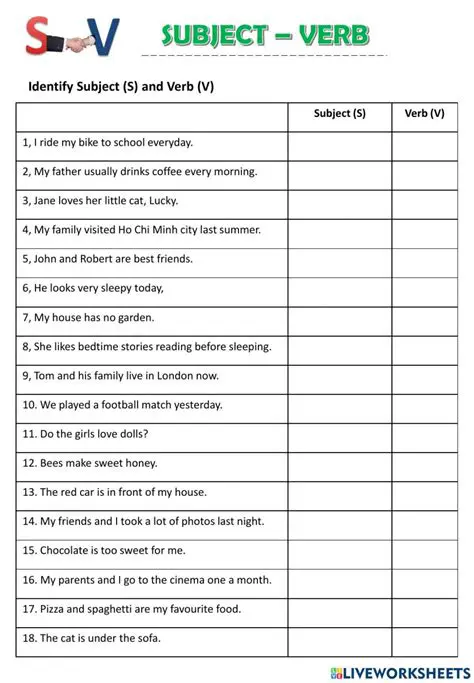 S V SUBJECT – VERB

Identify Subject (S) and Verb (V)

| | Subject (S) | Verb (V) |
|---|---|---|
| 1, I ride my bike to school everyday. | | |
| 2, My father usually drinks coffee every morning. | | |
| 3, Jane loves her little cat, Lucky. | | |
| 4, My family visited Ho Chi Minh city last summer. | | |
| 5, John and Robert are best friends. | | |
| 6, He looks very sleepy today, | | |
| 7, My house has no garden. | | |
| 8, She likes bedtime stories reading before sleeping. | | |
| 9, Tom and his family live in London now. | | |
| 10. We played a football match yesterday. | | |
| 11. Do the girls love dolls? | | |
| 12. Bees make sweet honey. | | |
| 13. The red car is in front of my house. | | |
| 14. My friends and I took a lot of photos last night. | | |
| 15. Chocolate is too sweet for me. | | |
| 16. My parents and I go to the cinema one a month. | | |
| 17. Pizza and spaghetti are my favourite food. | | |
| 18. The cat is under the sofa. | | |

LIVEWORKSHEETS